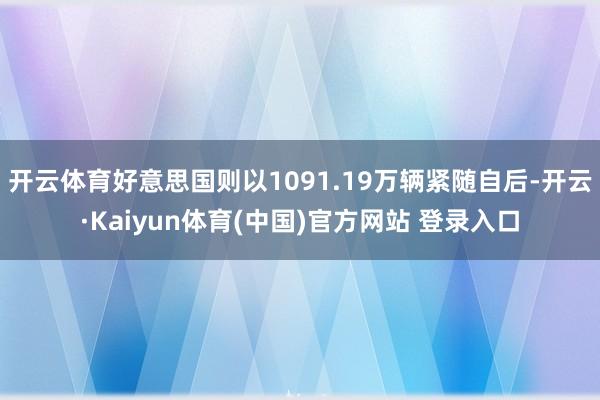 开云体育好意思国则以1091.19万辆紧随自后-开云·Kaiyun体育(中国)官方网站 登录入口